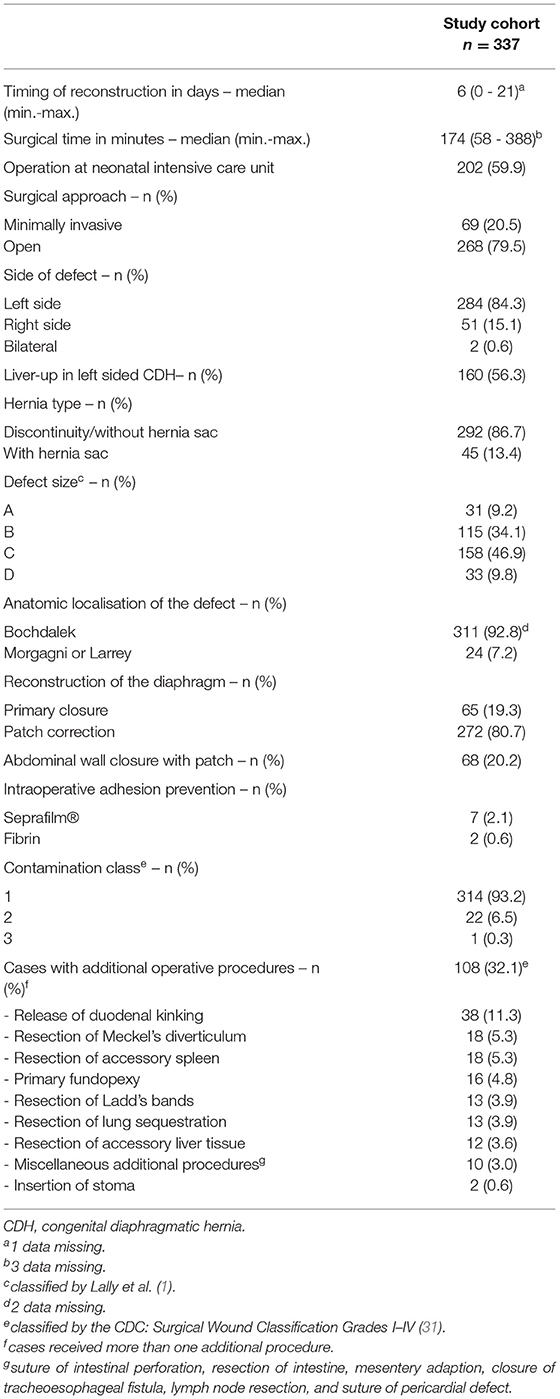 | | Study cohort $n = 337$ |
|---|---|
| Timing of reconstruction in days – median (min.-max.) | 6 (0 - 21)$^a$ |
| Surgical time in minutes – median (min.-max.) | 174 (58 - 388)$^b$ |
| Operation at neonatal intensive care unit | 202 (59.9) |
| Surgical approach – n (%) | |
| Minimally invasive | 69 (20.5) |
| Open | 268 (79.5) |
| Side of defect – n (%) | |
| Left side | 284 (84.3) |
| Right side | 51 (15.1) |
| Bilateral | 2 (0.6) |
| Liver-up in left sided CDH– n (%) | 160 (56.3) |
| Hernia type – n (%) | |
| Discontinuity/without hernia sac | 292 (86.7) |
| With hernia sac | 45 (13.4) |
| Defect size$^c$ – n (%) | |
| A | 31 (9.2) |
| B | 115 (34.1) |
| C | 158 (46.9) |
| D | 33 (9.8) |
| Anatomic localisation of the defect – n (%) | |
| Bochdalek | 311 (92.8)$^d$ |
| Morgagni or Larrey | 24 (7.2) |
| Reconstruction of the diaphragm – n (%) | |
| Primary closure | 65 (19.3) |
| Patch correction | 272 (80.7) |
| Abdominal wall closure with patch – n (%) | 68 (20.2) |
| Intraoperative adhesion prevention – n (%) | |
| Seprafilm® | 7 (2.1) |
| Fibrin | 2 (0.6) |
| Contamination class$^e$ – n (%) | |
| 1 | 314 (93.2) |
| 2 | 22 (6.5) |
| 3 | 1 (0.3) |
| Cases with additional operative procedures – n (%)$^f$ | 108 (32.1)$^e$ |
| - Release of duodenal kinking | 38 (11.3) |
| - Resection of Meckel's diverticulum | 18 (5.3) |
| - Resection of accessory spleen | 18 (5.3) |
| - Primary fundopexy | 16 (4.8) |
| - Resection of Ladd's bands | 13 (3.9) |
| - Resection of lung sequestration | 13 (3.9) |
| - Resection of accessory liver tissue | 12 (3.6) |
| - Miscellaneous additional procedures$^g$ | 10 (3.0) |
| - Insertion of stoma | 2 (0.6) |

CDH, congenital diaphragmatic hernia.
$^a$1 data missing.
$^b$3 data missing.
$^c$classified by Lally et al. (1).
$^d$2 data missing.
$^e$classified by the CDC: Surgical Wound Classification Grades I–IV (31).
$^f$cases received more than one additional procedure.
$^g$suture of intestinal perforation, resection of intestine, mesentery adaption, closure of tracheoesophageal fistula, lymph node resection, and suture of pericardial defect.